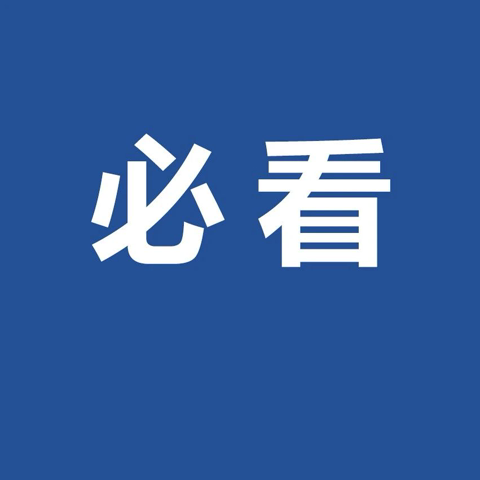 必看